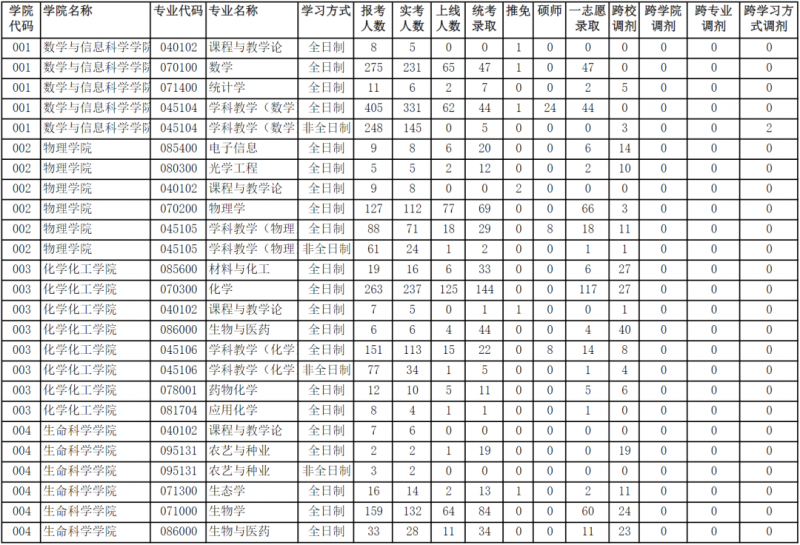 | 学院代码 | 学院名称 | 专业代码 | 专业名称 | 学习方式 | 报考人数 | 实考人数 | 上线人数 | 统考录取 | 推免 | 硕师 | 一志愿录取 | 跨校调剂 | 跨学院调剂 | 跨专业调剂 | 跨学习方式调剂 |
|---|---|---|---|---|---|---|---|---|---|---|---|---|---|---|---|
| 001 | 数学与信息科学学院 | 040102 | 课程与教学论 | 全日制 | 8 | 5 | 0 | 0 | 1 | 0 | 0 | 0 | 0 | 0 | 0 |
| 001 | 数学与信息科学学院 | 070100 | 数学 | 全日制 | 275 | 231 | 65 | 47 | 1 | 0 | 47 | 0 | 0 | 0 | 0 |
| 001 | 数学与信息科学学院 | 071400 | 统计学 | 全日制 | 11 | 6 | 2 | 7 | 0 | 0 | 2 | 5 | 0 | 0 | 0 |
| 001 | 数学与信息科学学院 | 045104 | 学科教学（数学 | 全日制 | 405 | 331 | 62 | 44 | 1 | 24 | 44 | 0 | 0 | 0 | 0 |
| 001 | 数学与信息科学学院 | 045104 | 学科教学（数学 | 非全日制 | 248 | 145 | 0 | 5 | 0 | 0 | 0 | 3 | 0 | 0 | 2 |
| 002 | 物理学院 | 085400 | 电子信息 | 全日制 | 9 | 8 | 6 | 20 | 0 | 0 | 6 | 14 | 0 | 0 | 0 |
| 002 | 物理学院 | 080300 | 光学工程 | 全日制 | 5 | 5 | 2 | 12 | 0 | 0 | 2 | 10 | 0 | 0 | 0 |
| 002 | 物理学院 | 040102 | 课程与教学论 | 全日制 | 9 | 8 | 0 | 0 | 2 | 0 | 0 | 0 | 0 | 0 | 0 |
| 002 | 物理学院 | 070200 | 物理学 | 全日制 | 127 | 112 | 77 | 69 | 0 | 0 | 66 | 3 | 0 | 0 | 0 |
| 002 | 物理学院 | 045105 | 学科教学（物理 | 全日制 | 88 | 71 | 18 | 29 | 0 | 8 | 18 | 11 | 0 | 0 | 0 |
| 002 | 物理学院 | 045105 | 学科教学（物理 | 非全日制 | 61 | 24 | 1 | 2 | 0 | 0 | 1 | 1 | 0 | 0 | 0 |
| 003 | 化学化工学院 | 085600 | 材料与化工 | 全日制 | 19 | 16 | 6 | 33 | 0 | 0 | 6 | 27 | 0 | 0 | 0 |
| 003 | 化学化工学院 | 070300 | 化学 | 全日制 | 263 | 237 | 125 | 144 | 0 | 0 | 117 | 27 | 0 | 0 | 0 |
| 003 | 化学化工学院 | 040102 | 课程与教学论 | 全日制 | 7 | 5 | 0 | 1 | 1 | 0 | 0 | 1 | 0 | 0 | 0 |
| 003 | 化学化工学院 | 086000 | 生物与医药 | 全日制 | 6 | 6 | 4 | 44 | 0 | 0 | 4 | 40 | 0 | 0 | 0 |
| 003 | 化学化工学院 | 045106 | 学科教学（化学 | 全日制 | 151 | 113 | 15 | 22 | 0 | 8 | 14 | 8 | 0 | 0 | 0 |
| 003 | 化学化工学院 | 045106 | 学科教学（化学 | 非全日制 | 77 | 34 | 1 | 5 | 0 | 0 | 1 | 4 | 0 | 0 | 0 |
| 003 | 化学化工学院 | 078001 | 药物化学 | 全日制 | 12 | 10 | 5 | 11 | 0 | 0 | 5 | 6 | 0 | 0 | 0 |
| 003 | 化学化工学院 | 081704 | 应用化学 | 全日制 | 8 | 4 | 1 | 1 | 0 | 0 | 1 | 0 | 0 | 0 | 0 |
| 004 | 生命科学学院 | 040102 | 课程与教学论 | 全日制 | 7 | 6 | 0 | 0 | 0 | 0 | 0 | 0 | 0 | 0 | 0 |
| 004 | 生命科学学院 | 095131 | 农艺与种业 | 全日制 | 2 | 2 | 1 | 19 | 0 | 0 | 0 | 19 | 0 | 0 | 0 |
| 004 | 生命科学学院 | 095131 | 农艺与种业 | 非全日制 | 3 | 2 | 0 | 0 | 0 | 0 | 0 | 0 | 0 | 0 | 0 |
| 004 | 生命科学学院 | 071300 | 生态学 | 全日制 | 16 | 14 | 2 | 13 | 1 | 0 | 2 | 11 | 0 | 0 | 0 |
| 004 | 生命科学学院 | 071000 | 生物学 | 全日制 | 159 | 132 | 64 | 84 | 0 | 0 | 60 | 24 | 0 | 0 | 0 |
| 004 | 生命科学学院 | 086000 | 生物与医药 | 全日制 | 33 | 28 | 11 | 34 | 0 | 0 | 11 | 23 | 0 | 0 | 0 |